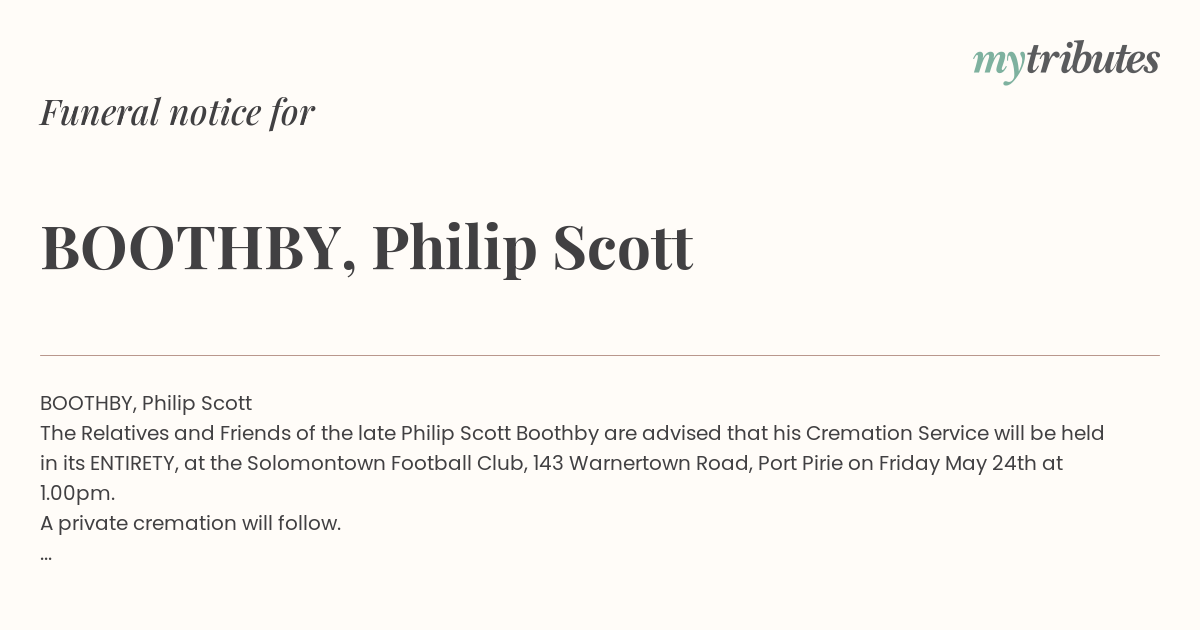 mytributes

Funeral notice for

BOOTHBY, Philip Scott

BOOTHBY, Philip Scott
The Relatives and Friends of the late Philip Scott Boothby are advised that his Cremation Service will be held in its ENTIRETY, at the Solomontown Football Club, 143 Warnertown Road, Port Pirie on Friday May 24th at 1.00pm.
A private cremation will follow.
...